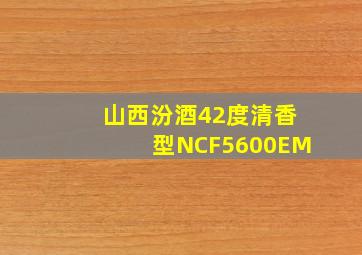 山西汾酒42度清香型NCF5600EM